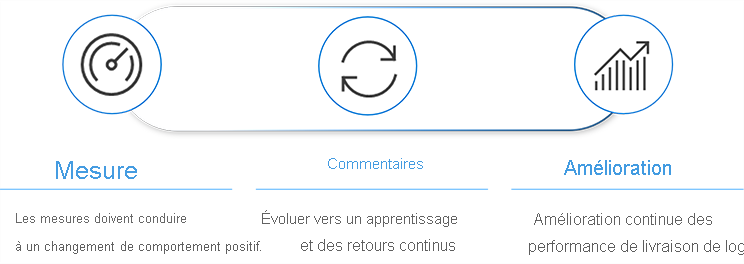 Mesure

Les mesures doivent conduire à un changement de comportement positif.

Commentaires

Évoluer vers un apprentissage et des retours continus

Amélioration

Amélioration continue des performance de livraison de log